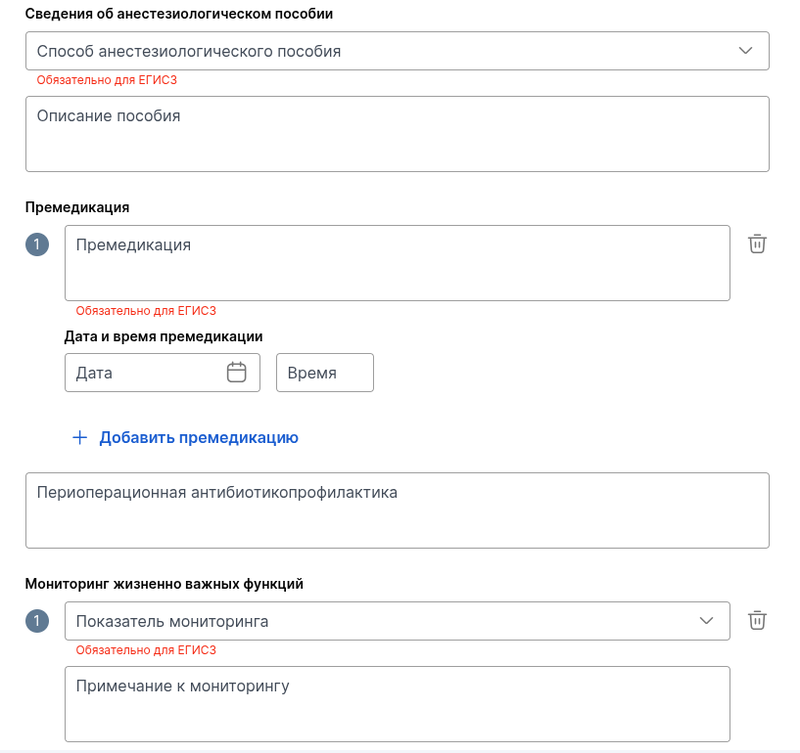 Сведения об анестезиологическом пособии

Способ анестезиологического пособия

Обязательно для ЕГИСЗ

Описание пособия

Премедикация

1

Премедикация

Обязательно для ЕГИСЗ

Дата и время премедикации

Дата

Время

+ Добавить премедикацию

Периоперационная антибиотикопрофилактика

Мониторинг жизненно важных функций

1

Показатель мониторинга

Обязательно для ЕГИСЗ

Примечание к мониторингу